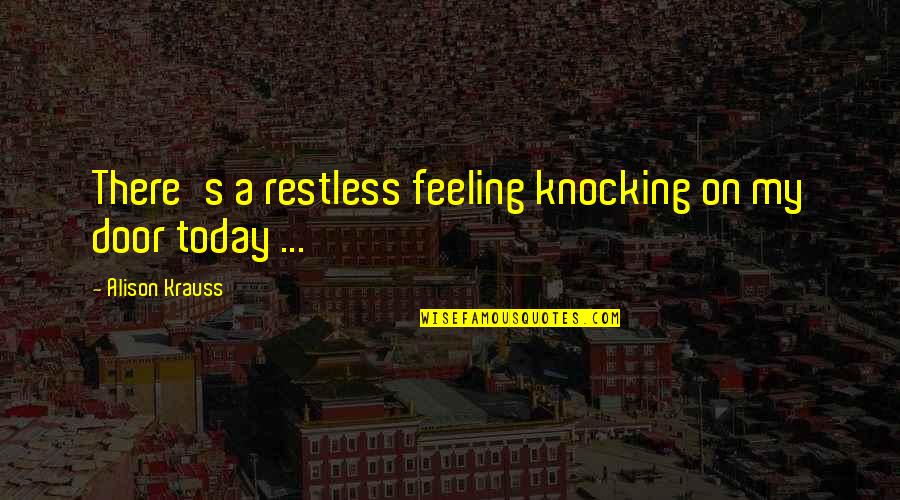 There s a restless feeling knocking on my door today ...

- Alison Krauss

WISEFAMOUSQUOTES.COM